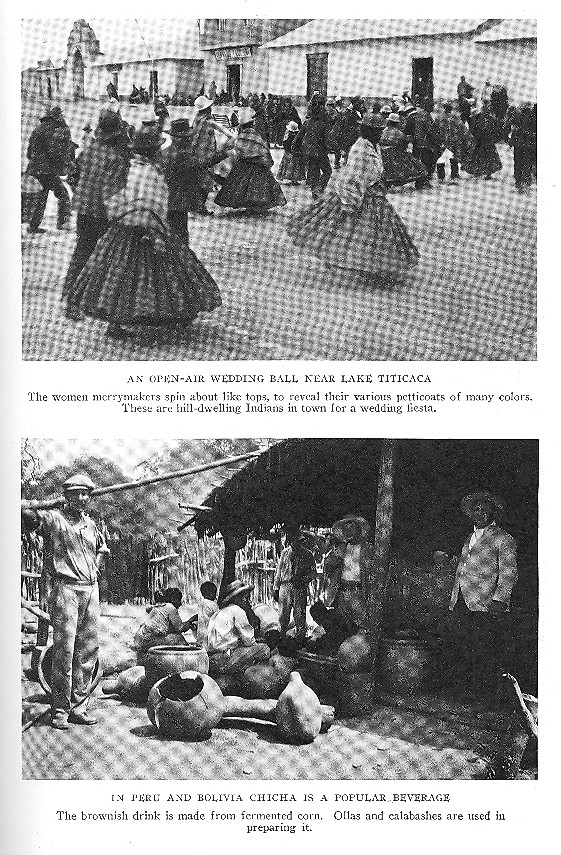 AN OPEN-AIR WEDDING BALL NEAR LAKE TITICACA

The women merrymakers spin about like tops, to reveal their various petticoats of many colors. These are hill-dwelling Indians in town for a wedding fiesta.

IN PERU AND BOLIVIA CHICHA IS A POPULAR BEVERAGE

The brownish drink is made from fermented corn. Ollas and calabashes are used in preparing it.